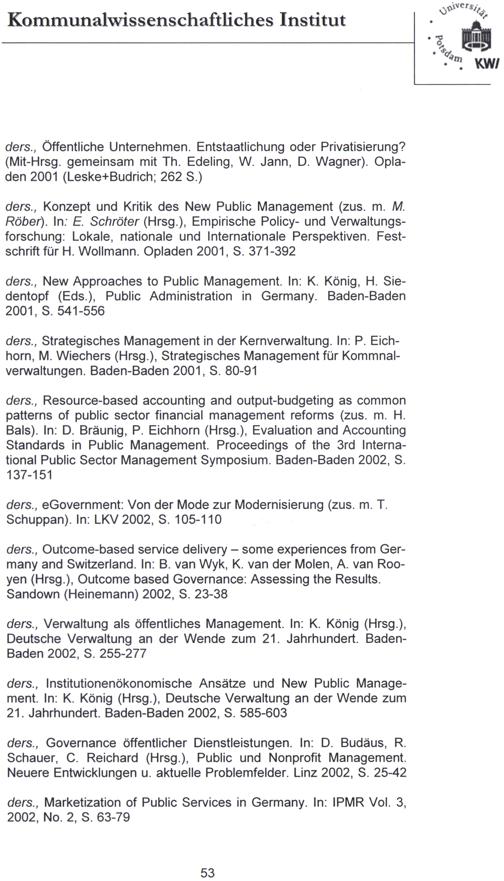 Kommunalwissenschaftliches Institut

Universität Potsdam KWI

ders., Öffentliche Unternehmen. Entstaatlichung oder Privatisierung? (Mit-Hrsg. gemeinsam mit Th. Edeling, W. Jann, D. Wagner). Opladen 2001 (Leske+Budrich; 262 S.)

ders., Konzept und Kritik des New Public Management (zus. m. M. Röber). In: E. Schröter (Hrsg.), Empirische Policy- und Verwaltungsforschung: Lokale, nationale und Internationale Perspektiven. Festschrift für H. Wollmann. Opladen 2001, S. 371-392

ders., New Approaches to Public Management. In: K. König, H. Siedentopf (Eds.), Public Administration in Germany. Baden-Baden 2001, S. 541-556

ders., Strategisches Management in der Kernverwaltung. In: P. Eichhorn, M. Wiechers (Hrsg.), Strategisches Management für Kommnalverwaltungen. Baden-Baden 2001, S. 80-91

ders., Resource-based accounting and output-budgeting as common patterns of public sector financial management reforms (zus. m. H. Bals). In: D. Bräunig, P. Eichhorn (Hrsg.), Evaluation and Accounting Standards in Public Management. Proceedings of the 3rd International Public Sector Management Symposium. Baden-Baden 2002, S. 137-151

ders., eGovernment: Von der Mode zur Modernisierung (zus. m. T. Schuppan). In: LKV 2002, S. 105-110

ders., Outcome-based service delivery – some experiences from Germany and Switzerland. In: B. van Wyk, K. van der Molen, A. van Rooyen (Hrsg.), Outcome based Governance: Assessing the Results. Sandown (Heinemann) 2002, S. 23-38

ders., Verwaltung als öffentliches Management. In: K. König (Hrsg.), Deutsche Verwaltung an der Wende zum 21. Jahrhundert. Baden-Baden 2002, S. 255-277

ders., Institutionenökonomische Ansätze und New Public Management. In: K. König (Hrsg.), Deutsche Verwaltung an der Wende zum 21. Jahrhundert. Baden-Baden 2002, S. 585-603

ders., Governance öffentlicher Dienstleistungen. In: D. Budäus, R. Schauer, C. Reichard (Hrsg.), Public und Nonprofit Management. Neuere Entwicklungen u. aktuelle Problemfelder. Linz 2002, S. 25-42

ders., Marketization of Public Services in Germany. In: IPMR Vol. 3, 2002, No. 2, S. 63-79

53